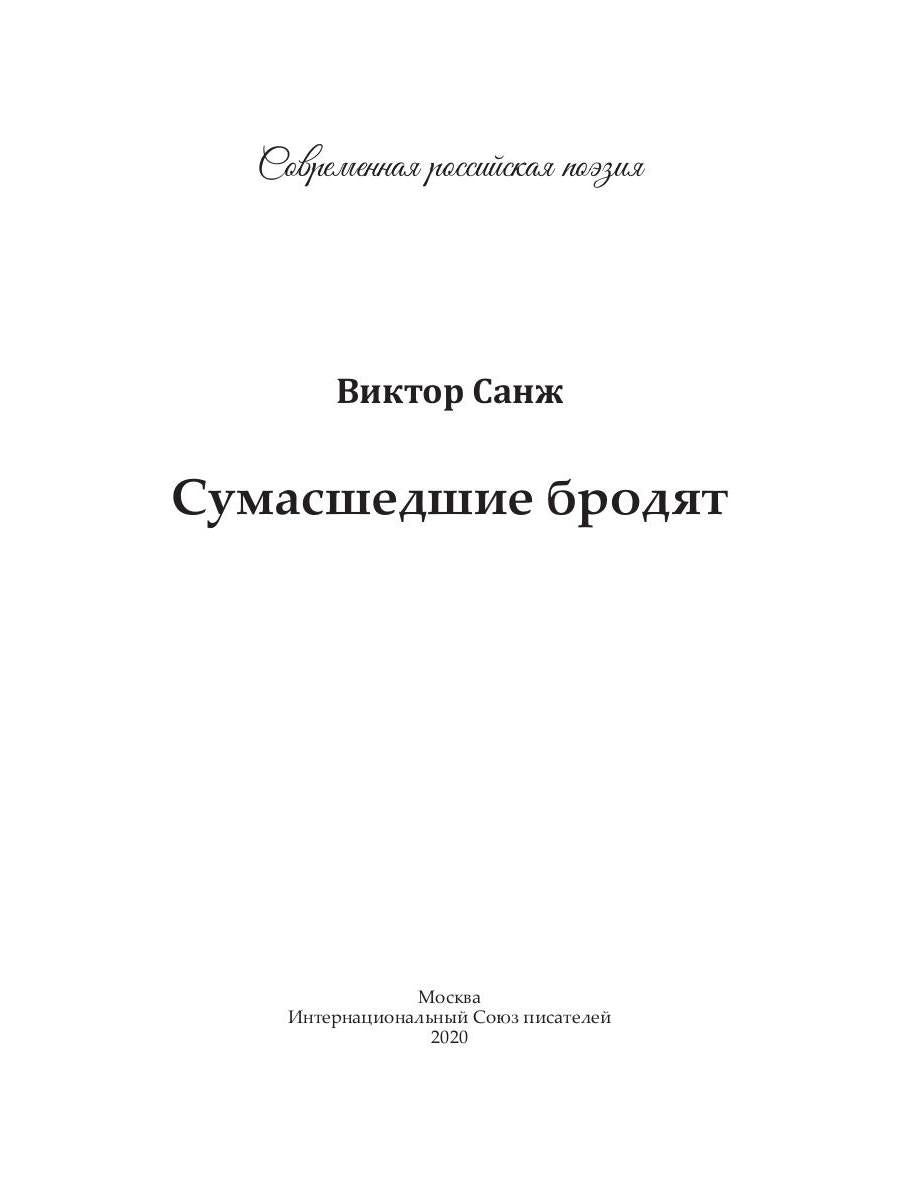 Современная российская поэзия

Виктор Санж

Сумасшедшие бродят

Москва
Интернациональный Союз писателей
2020